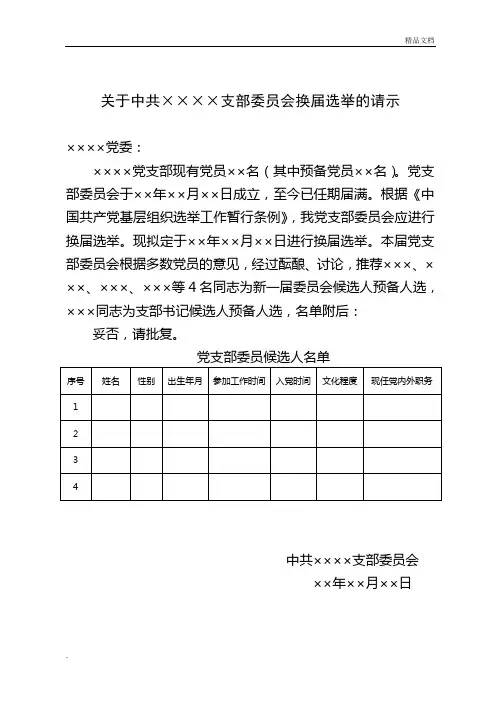 精品文档

关于中共××××支部委员会换届选举的请示

××××党委：

××××党支部现有党员××名（其中预备党员××名）。党支部委员会于××年××月××日成立，至今已任期届满。根据《中国共产党基层组织选举工作暂行条例》，我党支部委员会应进行换届选举。现拟定于××年××月××日进行换届选举。本届党支部委员会根据多数党员的意见，经过酝酿、讨论，推荐×××、×××、×××、×××等4名同志为新一届委员会候选人预备人选，×××同志为支部书记候选人预备人选，名单附后：

妥否，请批复。

党支部委员候选人名单

| 序号 | 姓名 | 性别 | 出生年月 | 参加工作时间 | 入党时间 | 文化程度 | 现任党内外职务 |
|---|---|---|---|---|---|---|---|
| 1 | | | | | | | |
| 2 | | | | | | | |
| 3 | | | | | | | |
| 4 | | | | | | | |

中共××××支部委员会
××年××月××日